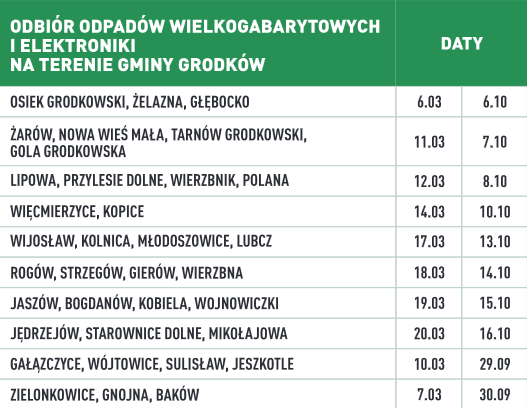 | ODBIÓR ODPADÓW WIELKOGABARYTOWYCH I ELEKTRONIKI NA TERENIE GMINY GRODKÓW | DATY | |
|---|---|---|
| OSIEK GRODKOWSKI, ŻELAZNA, GŁĘBOCKO | 6.03 | 6.10 |
| ŻARÓW, NOWA WIEŚ MAŁA, TARNÓW GRODKOWSKI, GOLA GRODKOWSKA | 11.03 | 7.10 |
| LIPOWA, PRZYLESIE DOLNE, WIERZBNIK, POLANA | 12.03 | 8.10 |
| WIĘCMIERZYCE, KOPICE | 14.03 | 10.10 |
| WIJOSŁAW, KOLNICA, MŁODOSZOWICE, LUBCZ | 17.03 | 13.10 |
| ROGÓW, STRZEGÓW, GIERÓW, WIERZBNA | 18.03 | 14.10 |
| JASZÓW, BOGDANÓW, KOBIELA, WOJNOWICZKI | 19.03 | 15.10 |
| JĘDRZEJÓW, STAROWNICE DOLNE, MIKOŁAJOWA | 20.03 | 16.10 |
| GAŁĄZCZYCE, WÓJTOWICE, SULISŁAW, JESZKOTLE | 10.03 | 29.09 |
| ZIELONKOWICE, GNOJNA, BAKÓW | 7.03 | 30.09 |